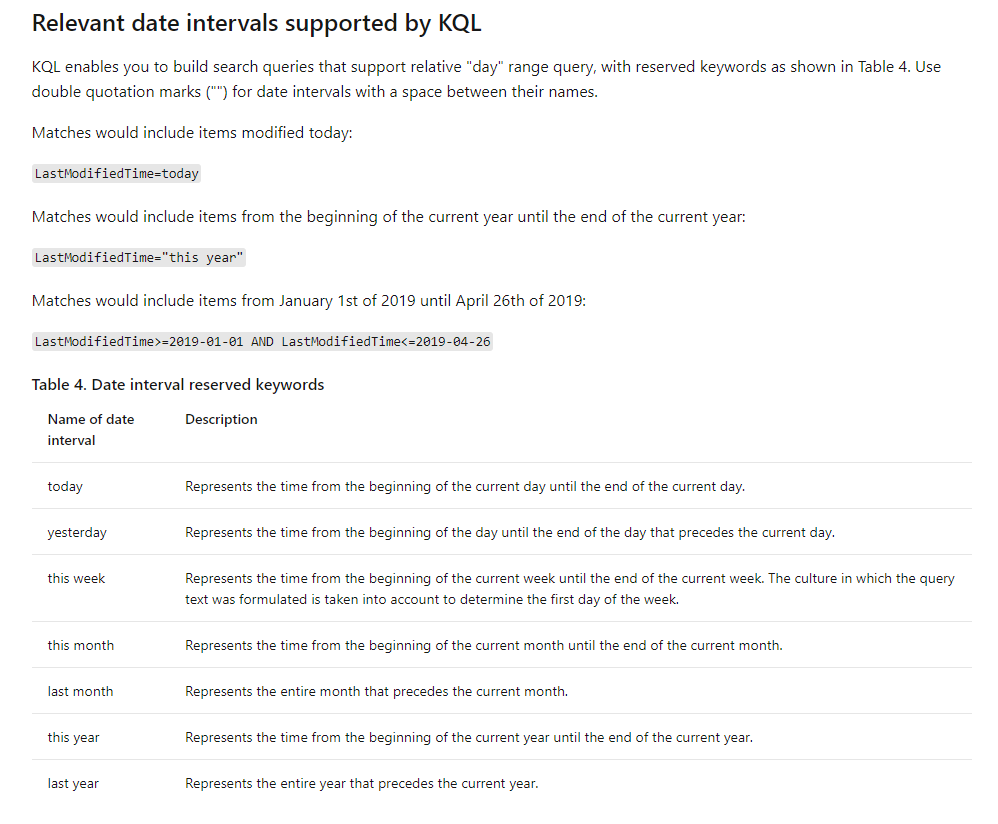 Relevant date intervals supported by KQL

KQL enables you to build search queries that support relative "day" range query, with reserved keywords as shown in Table 4. Use double quotation marks ("") for date intervals with a space between their names.

Matches would include items modified today:

LastModifiedTime=today

Matches would include items from the beginning of the current year until the end of the current year:

LastModifiedTime="this year"

Matches would include items from January 1st of 2019 until April 26th of 2019:

LastModifiedTime>=2019-01-01 AND LastModifiedTime<=2019-04-26

Table 4. Date interval reserved keywords

| Name of date interval | Description |
|---|---|
| today | Represents the time from the beginning of the current day until the end of the current day. |
| yesterday | Represents the time from the beginning of the day until the end of the day that precedes the current day. |
| this week | Represents the time from the beginning of the current week until the end of the current week. The culture in which the query text was formulated is taken into account to determine the first day of the week. |
| this month | Represents the time from the beginning of the current month until the end of the current month. |
| last month | Represents the entire month that precedes the current month. |
| this year | Represents the time from the beginning of the current year until the end of the current year. |
| last year | Represents the entire year that precedes the current year. |